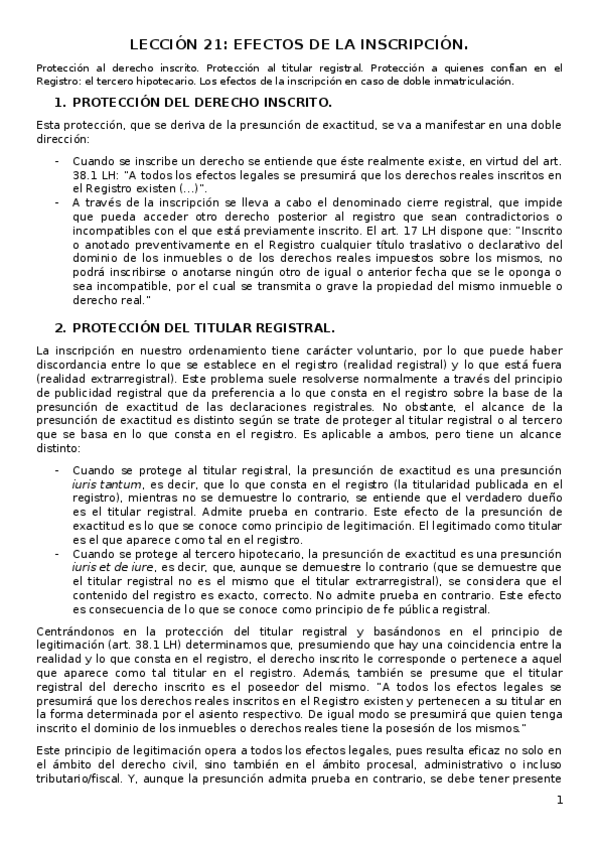 LECCIÓN 21: EFECTOS DE LA INSCRIPCIÓN.

Protección al derecho inscrito. Protección al titular registral. Protección a quienes confían en el Registro: el tercero hipotecario. Los efectos de la inscripción en caso de doble inmatriculación.

1. PROTECCIÓN DEL DERECHO INSCRITO.

Esta protección, que se deriva de la presunción de exactitud, se va a manifestar en una doble dirección:

- Cuando se inscribe un derecho se entiende que éste realmente existe, en virtud del art. 38.1 LH: "A todos los efectos legales se presumirá que los derechos reales inscritos en el Registro existen (...)".
- A través de la inscripción se lleva a cabo el denominado cierre registral, que impide que pueda acceder otro derecho posterior al registro que sean contradictorios o incompatibles con el que está previamente inscrito. El art. 17 LH dispone que: "Inscrito o anotado preventivamente en el Registro cualquier título traslativo o declarativo del dominio de los inmuebles o de los derechos reales impuestos sobre los mismos, no podrá inscribirse o anotarse ningún otro de igual o anterior fecha que se le oponga o sea incompatible, por el cual se transmita o grave la propiedad del mismo inmueble o derecho real."

2. PROTECCIÓN DEL TITULAR REGISTRAL.

La inscripción en nuestro ordenamiento tiene carácter voluntario, por lo que puede haber discordancia entre lo que se establece en el registro (realidad registral) y lo que está fuera (realidad extrarregistral). Este problema suele resolverse normalmente a través del principio de publicidad registral que da preferencia a lo que consta en el registro sobre la base de la presunción de exactitud de las declaraciones registrales. No obstante, el alcance de la presunción de exactitud es distinto según se trate de proteger al titular registral o al tercero que se basa en lo que consta en el registro. Es aplicable a ambos, pero tiene un alcance distinto:

- Cuando se protege al titular registral, la presunción de exactitud es una presunción iuris tantum, es decir, que lo que consta en el registro (la titularidad publicada en el registro), mientras no se demuestre lo contrario, se entiende que el verdadero dueño es el titular registral. Admite prueba en contrario. Este efecto de la presunción de exactitud es lo que se conoce como principio de legitimación. El legitimado como titular es el que aparece como tal en el registro.
- Cuando se protege al tercero hipotecario, la presunción de exactitud es una presunción iuris et de iure, es decir, que, aunque se demuestre lo contrario (que se demuestre que el titular registral no es el mismo que el titular extrarregistral), se considera que el contenido del registro es exacto, correcto. No admite prueba en contrario. Este efecto es consecuencia de lo que se conoce como principio de fe pública registral.

Centrándonos en la protección del titular registral y basándonos en el principio de legitimación (art. 38.1 LH) determinamos que, presumiendo que hay una coincidencia entre la realidad y lo que consta en el registro, el derecho inscrito le corresponde o pertenece a aquel que aparece como tal titular en el registro. Además, también se presume que el titular registral del derecho inscrito es el poseedor del mismo. "A todos los efectos legales se presumirá que los derechos reales inscritos en el Registro existen y pertenecen a su titular en la forma determinada por el asiento respectivo. De igual modo se presumirá que quien tenga inscrito el dominio de los inmuebles o derechos reales tiene la posesión de los mismos."

Este principio de legitimación opera a todos los efectos legales, pues resulta eficaz no solo en el ámbito del derecho civil, sino también en el ámbito procesal, administrativo o incluso tributario/fiscal. Y, aunque la presunción admita prueba en contrario, se debe tener presente

1